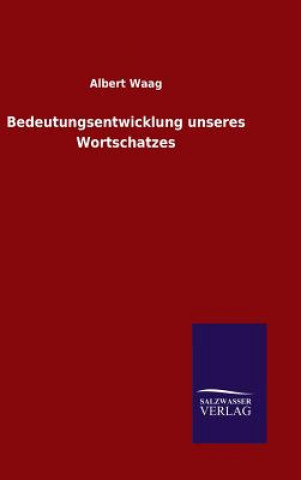 Albert Waag

Bedeutungsentwicklung unseres Wortschatzes

SALZWASSER VERLAG